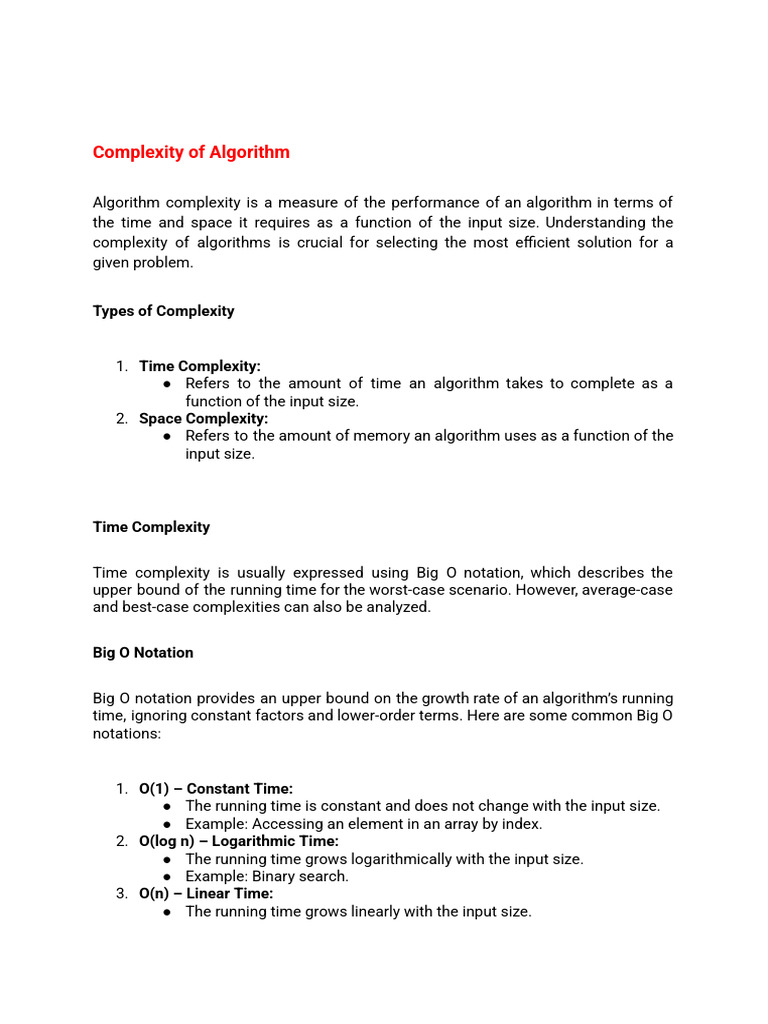 Complexity of Algorithm

Algorithm complexity is a measure of the performance of an algorithm in terms of the time and space it requires as a function of the input size. Understanding the complexity of algorithms is crucial for selecting the most efficient solution for a given problem.

Types of Complexity

1. Time Complexity:
   ● Refers to the amount of time an algorithm takes to complete as a function of the input size.
2. Space Complexity:
   ● Refers to the amount of memory an algorithm uses as a function of the input size.

Time Complexity

Time complexity is usually expressed using Big O notation, which describes the upper bound of the running time for the worst-case scenario. However, average-case and best-case complexities can also be analyzed.

Big O Notation

Big O notation provides an upper bound on the growth rate of an algorithm's running time, ignoring constant factors and lower-order terms. Here are some common Big O notations:

1. O(1) – Constant Time:
   ● The running time is constant and does not change with the input size.
   ● Example: Accessing an element in an array by index.
2. O(log n) – Logarithmic Time:
   ● The running time grows logarithmically with the input size.
   ● Example: Binary search.
3. O(n) – Linear Time:
   ● The running time grows linearly with the input size.